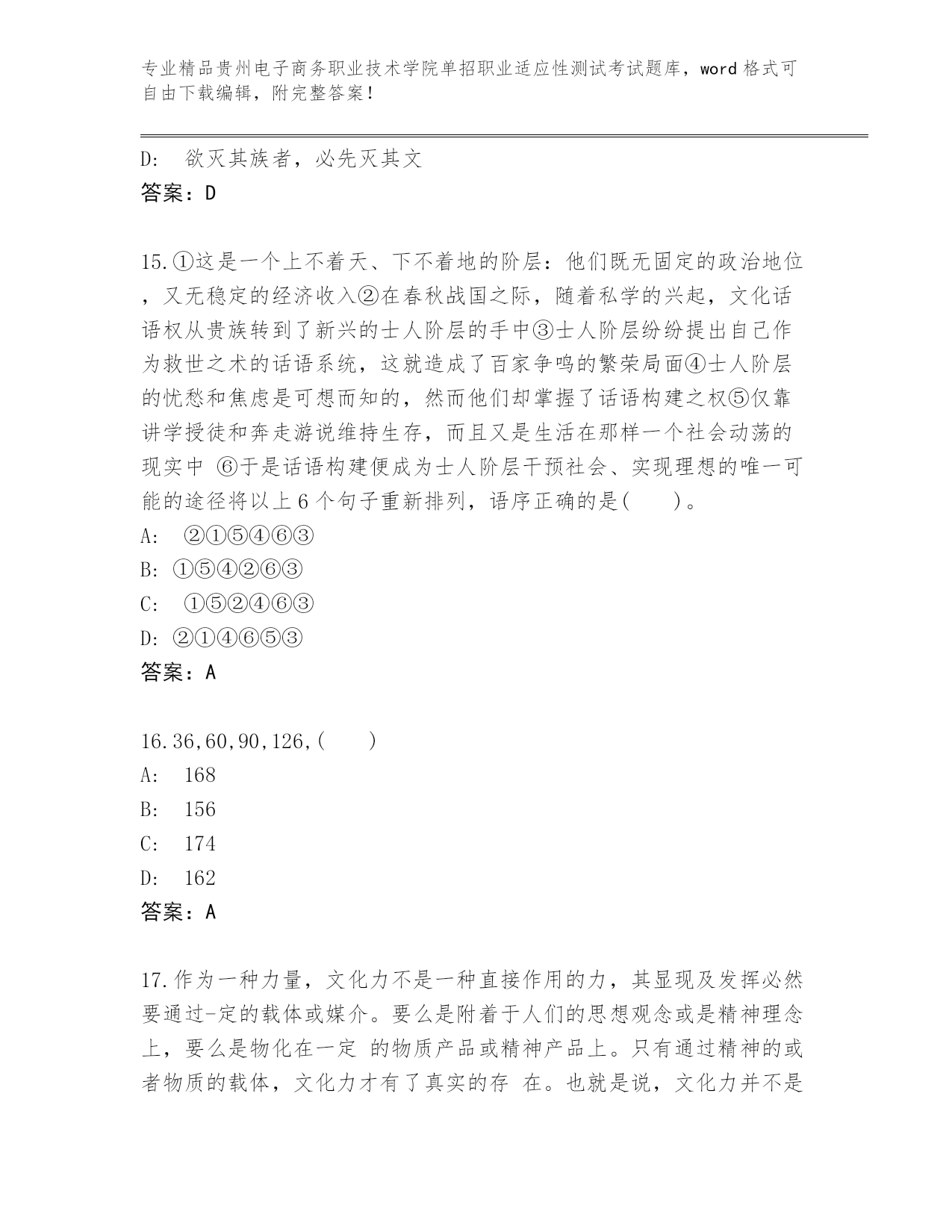 专业精品贵州电子商务职业技术学院单招职业适应性测试考试题库，word 格式可自由下载编辑，附完整答案！

D: 欲灭其族者，必先灭其文
答案：D

15.①这是一个上不着天、下不着地的阶层：他们既无固定的政治地位，又无稳定的经济收入②在春秋战国之际，随着私学的兴起，文化话语权从贵族转到了新兴的士人阶层的手中③士人阶层纷纷提出自己作为救世之术的话语系统，这就造成了百家争鸣的繁荣局面④士人阶层的忧愁和焦虑是可想而知的，然而他们却掌握了话语构建之权⑤仅靠讲学授徒和奔走游说维持生存，而且又是生活在那样一个社会动荡的现实中 ⑥于是话语构建便成为士人阶层干预社会、实现理想的唯一可能的途径将以上 6 个句子重新排列，语序正确的是( )。
A: ②①⑤④⑥③
B: ①⑤④②⑥③
C: ①⑤②④⑥③
D: ②①④⑥⑤③
答案：A

16.36,60,90,126,( )
A: 168
B: 156
C: 174
D: 162
答案：A

17.作为一种力量，文化力不是一种直接作用的力，其显现及发挥必然要通过-定的载体或媒介。要么是附着于人们的思想观念或是精神理念上，要么是物化在一定 的物质产品或精神产品上。只有通过精神的或者物质的载体，文化力才有了真实的存 在。也就是说，文化力并不是